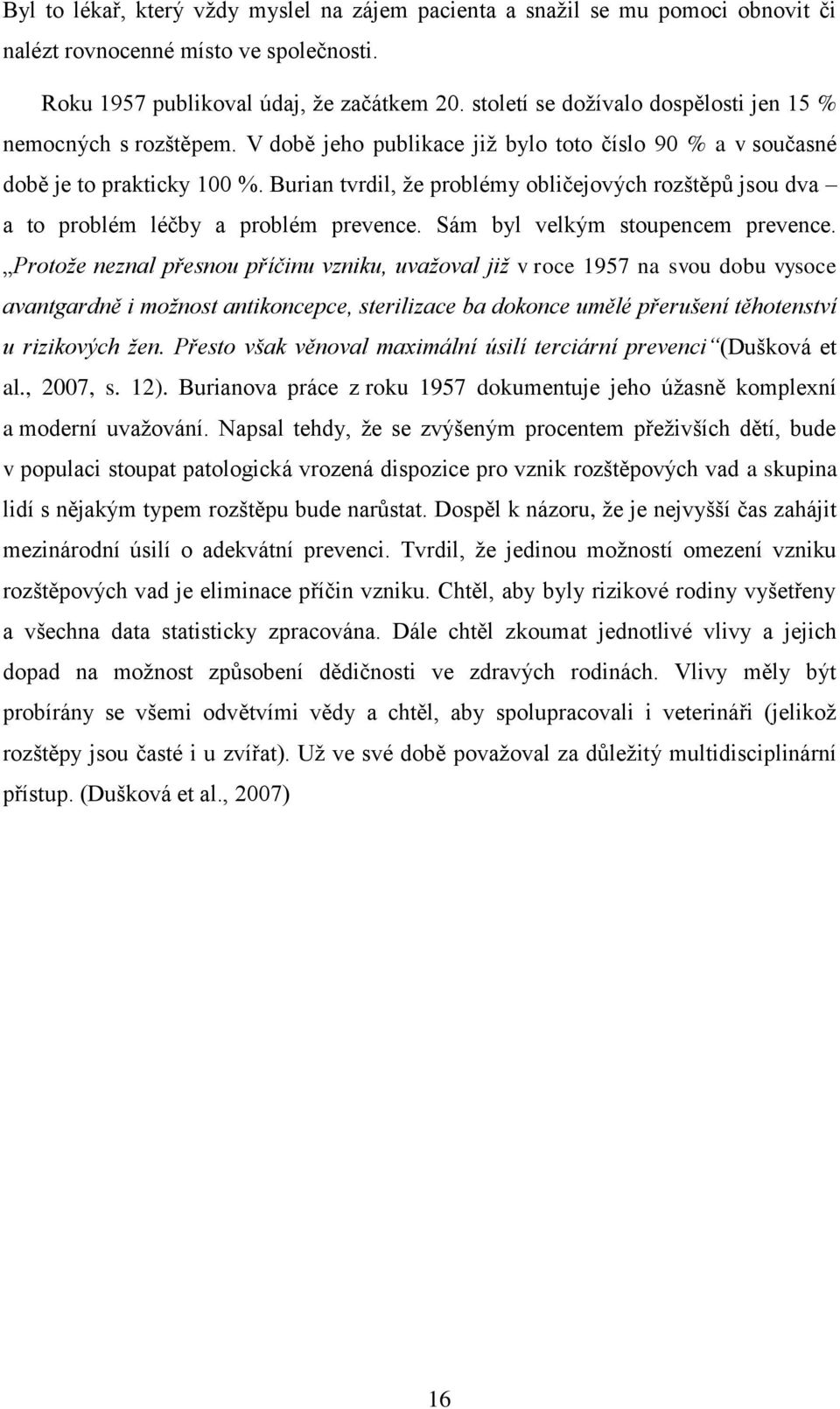 Byl to lékař, který vždy myslel na zájem pacienta a snažil se mu pomoci obnovit či nalézt rovnocenné místo ve společnosti.

Roku 1957 publikoval údaj, že začátkem 20. století se dožívalo dospělosti jen 15 % nemocných s rozštěpem. V době jeho publikace již bylo toto číslo 90 % a v současné době je to prakticky 100 %. Burian tvrdil, že problémy obličejových rozštěpů jsou dva – a to problém léčby a problém prevence. Sám byl velkým stoupencem prevence. „Protože neznal přesnou příčinu vzniku, uvažoval již v roce 1957 na svou dobu vysoce avantgardně i možnost antikoncepce, sterilizace ba dokonce umělé přerušení těhotenství u rizikových žen. Přesto však věnoval maximální úsilí terciární prevenci“ (Dušková et al., 2007, s. 12). Burianova práce z roku 1957 dokumentuje jeho úžasně komplexní a moderní uvažování. Napsal tehdy, že se zvýšeným procentem přeživších dětí, bude v populaci stoupat patologická vrozená dispozice pro vznik rozštěpových vad a skupina lidí s nějakým typem rozštěpu bude narůstat. Dospěl k názoru, že je nejvyšší čas zahájit mezinárodní úsilí o adekvátní prevenci. Tvrdil, že jedinou možností omezení vzniku rozštěpových vad je eliminace příčin vzniku. Chtěl, aby byly rizikové rodiny vyšetřeny a všechna data statisticky zpracována. Dále chtěl zkoumat jednotlivé vlivy a jejich dopad na možnost způsobení dědičnosti ve zdravých rodinách. Vlivy měly být probírány se všemi odvětvími vědy a chtěl, aby spolupracovali i veterináři (jelikož rozštěpy jsou časté i u zvířat). Už ve své době považoval za důležitý multidisciplinární přístup. (Dušková et al., 2007)

16